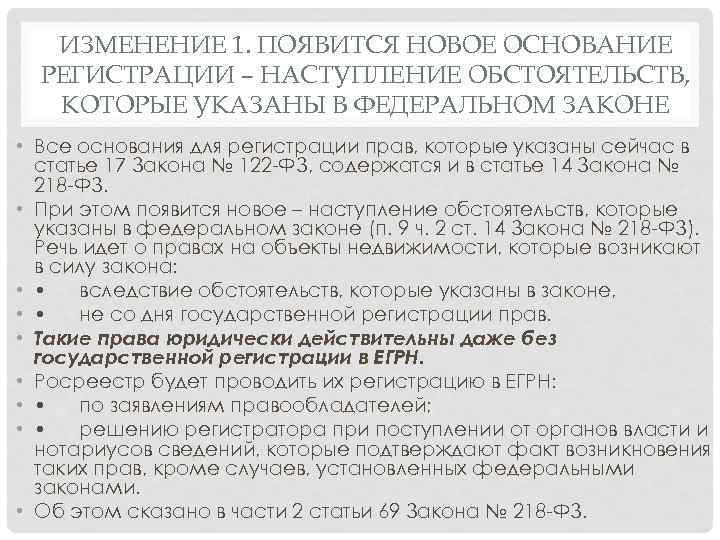 ИЗМЕНЕНИЕ 1. ПОЯВИТСЯ НОВОЕ ОСНОВАНИЕ РЕГИСТРАЦИИ – НАСТУПЛЕНИЕ ОБСТОЯТЕЛЬСТВ, КОТОРЫЕ УКАЗАНЫ В ФЕДЕРАЛЬНОМ ЗАКОНЕ

• Все основания для регистрации прав, которые указаны сейчас в статье 17 Закона № 122-ФЗ, содержатся и в статье 14 Закона № 218-ФЗ.
• При этом появится новое – наступление обстоятельств, которые указаны в федеральном законе (п. 9 ч. 2 ст. 14 Закона № 218-ФЗ). Речь идет о правах на объекты недвижимости, которые возникают в силу закона:
• • вследствие обстоятельств, которые указаны в законе,
• • не со дня государственной регистрации прав.
• Такие права юридически действительны даже без государственной регистрации в ЕГРН.
• Росреестр будет проводить их регистрацию в ЕГРН:
• • по заявлениям правообладателей;
• • решению регистратора при поступлении от органов власти и нотариусов сведений, которые подтверждают факт возникновения таких прав, кроме случаев, установленных федеральными законами.
• Об этом сказано в части 2 статьи 69 Закона № 218-ФЗ.